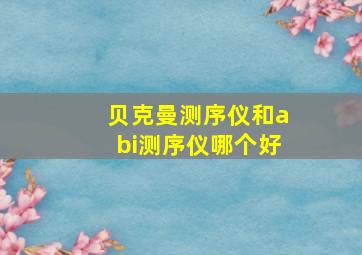 贝克曼测序仪和abi测序仪哪个好